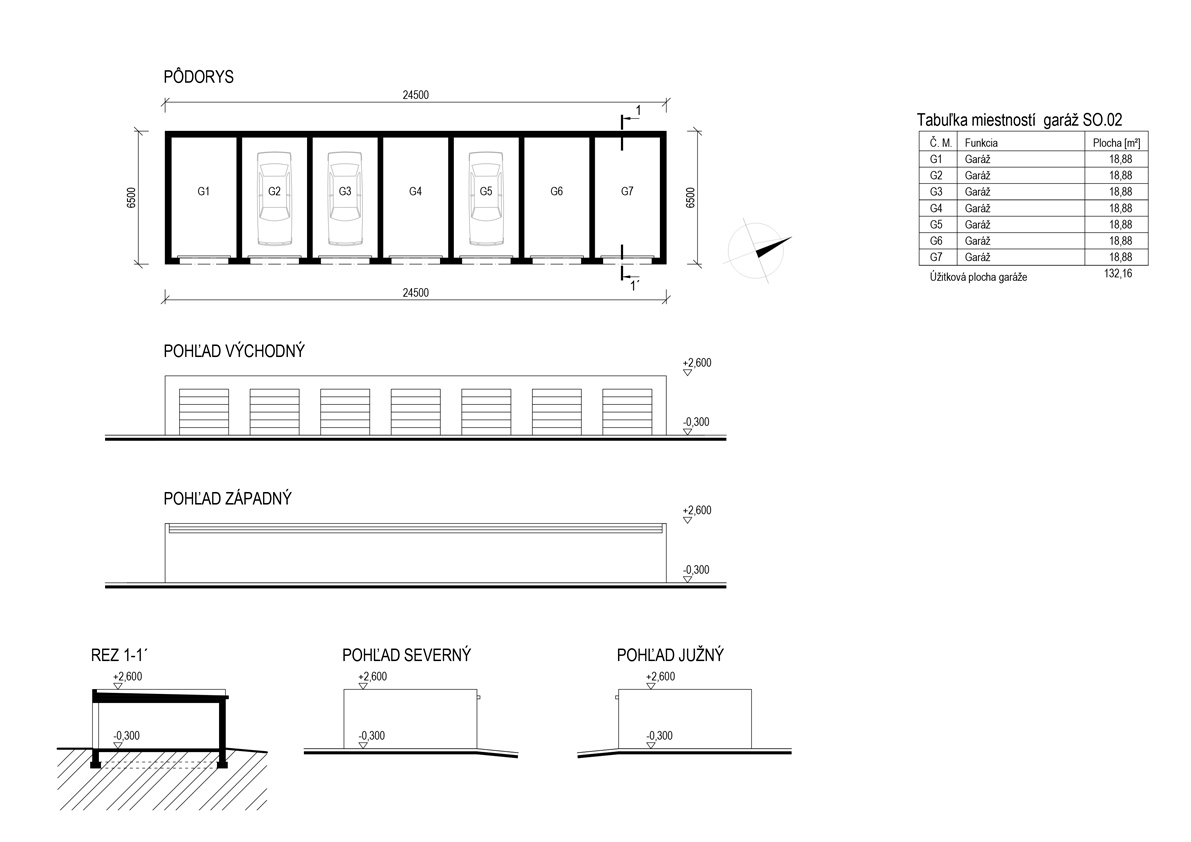 PÔDORYS

24500

1

6500

G1

G2

G3

G4

G5

G6

G7

6500

1´

24500

Tabuľka miestností garáž SO.02

| Č. M. | Funkcia | Plocha [m²] |
|---|---|---|
| G1 | Garáž | 18,88 |
| G2 | Garáž | 18,88 |
| G3 | Garáž | 18,88 |
| G4 | Garáž | 18,88 |
| G5 | Garáž | 18,88 |
| G6 | Garáž | 18,88 |
| G7 | Garáž | 18,88 |

Úžitková plocha garáže 132,16

POHĽAD VÝCHODNÝ

+2,600

-0,300

POHĽAD ZÁPADNÝ

+2,600

-0,300

REZ 1-1´

+2,600

-0,300

POHĽAD SEVERNÝ

+2,600

-0,300

POHĽAD JUŽNÝ

+2,600

-0,300